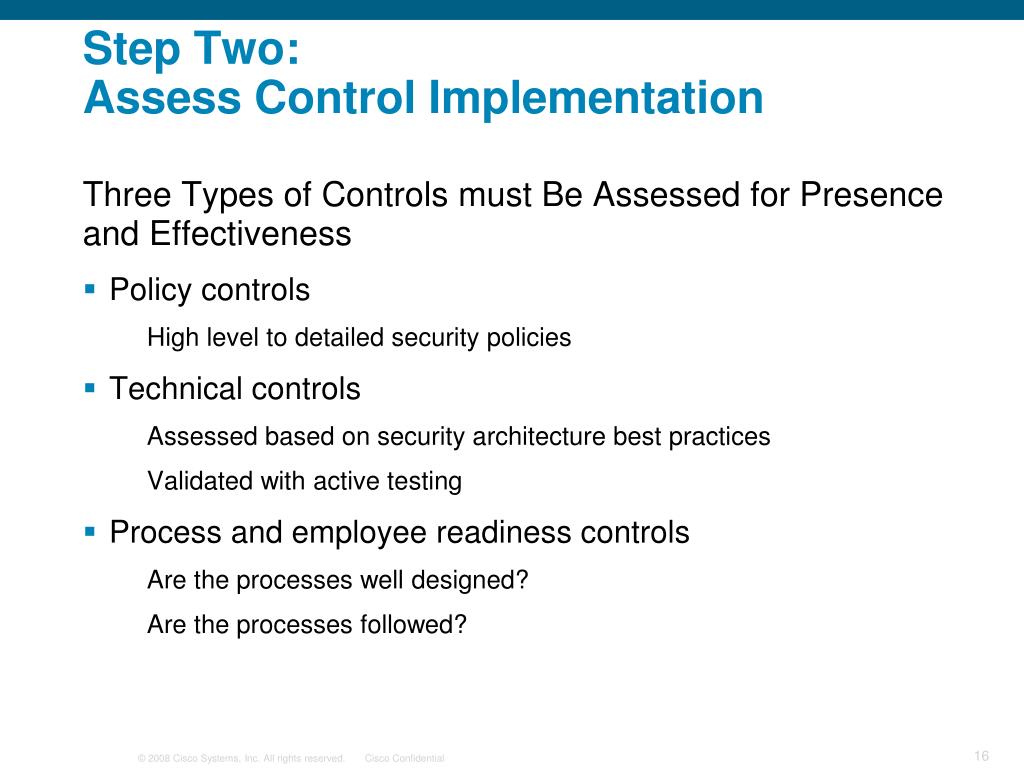 Step Two:
Assess Control Implementation

Three Types of Controls must Be Assessed for Presence and Effectiveness

▪ Policy controls

High level to detailed security policies

▪ Technical controls

Assessed based on security architecture best practices

Validated with active testing

▪ Process and employee readiness controls

Are the processes well designed?

Are the processes followed?

© 2008 Cisco Systems, Inc. All rights reserved. Cisco Confidential

16